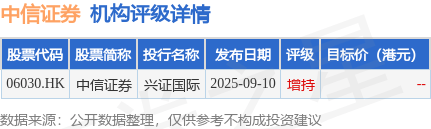 中信证券 机构评级详情

| 股票代码 | 股票简称 | 投行名称 | 发布日期 | 评级 | 目标价（港元） |
|---|---|---|---|---|---|
| 06030.HK | 中信证券 | 兴证国际 | 2025-09-10 | 增持 | -- |

数据来源：公开数据整理，仅供参考不构成投资建议